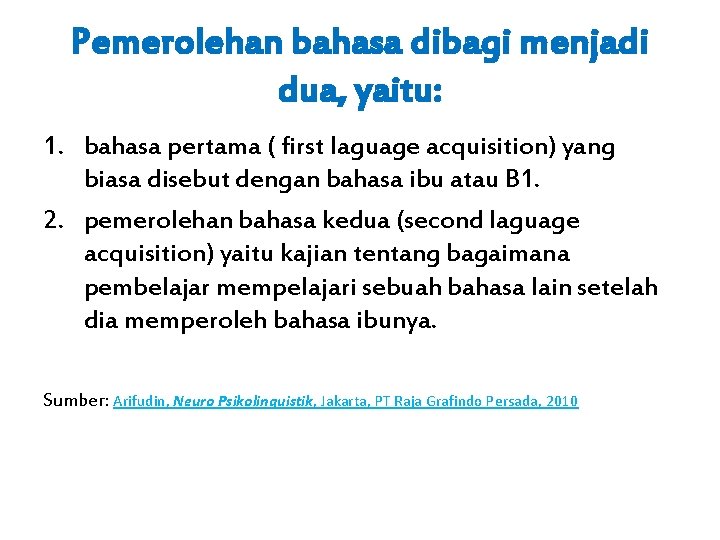 Pemerolehan bahasa dibagi menjadi dua, yaitu:

1. bahasa pertama ( first laguage acquisition) yang biasa disebut dengan bahasa ibu atau B1.
2. pemerolehan bahasa kedua (second laguage acquisition) yaitu kajian tentang bagaimana pembelajar mempelajari sebuah bahasa lain setelah dia memperoleh bahasa ibunya.

Sumber: Arifudin, Neuro Psikolinguistik, Jakarta, PT Raja Grafindo Persada, 2010